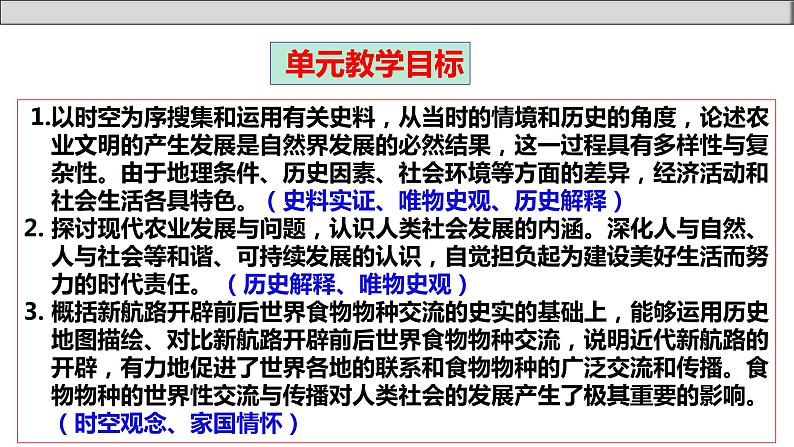 单元教学目标

1.以时空为序搜集和运用有关史料，从当时的情境和历史的角度，论述农业文明的产生发展是自然界发展的必然结果，这一过程具有多样性与复杂性。由于地理条件、历史因素、社会环境等方面的差异，经济活动和社会生活各具特色。（史料实证、唯物史观、历史解释）

2. 探讨现代农业发展与问题，认识人类社会发展的内涵。深化人与自然、人与社会等和谐、可持续发展的认识，自觉担负起为建设美好生活而努力的时代责任。（历史解释、唯物史观）

3. 概括新航路开辟前后世界食物物种交流的史实的基础上，能够运用历史地图描绘、对比新航路开辟前后世界食物物种交流，说明近代新航路的开辟，有力地促进了世界各地的联系和食物物种的广泛交流和传播。食物物种的世界性交流与传播对人类社会的发展产生了极其重要的影响。（时空观念、家国情怀）